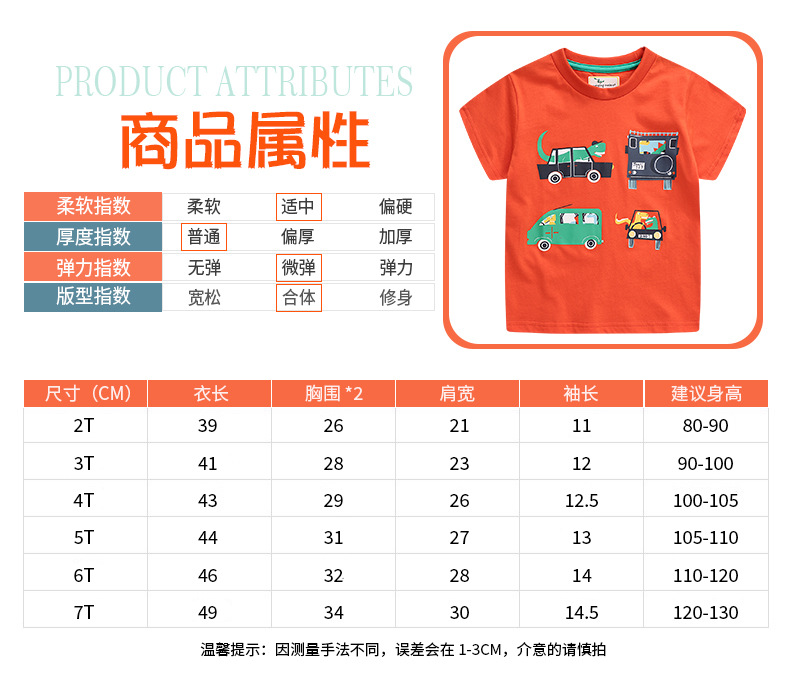 PRODUCT ATTRIBUTES

商品属性

| 柔软指数 | 柔软 | 适中 | 偏硬 |
|---|---|---|---|
| 厚度指数 | 普通 | 偏厚 | 加厚 |
| 弹力指数 | 无弹 | 微弹 | 弹力 |
| 版型指数 | 宽松 | 合体 | 修身 |

| 尺寸（CM） | 衣长 | 胸围 *2 | 肩宽 | 袖长 | 建议身高 |
|---|---|---|---|---|---|
| 2T | 39 | 26 | 21 | 11 | 80-90 |
| 3T | 41 | 28 | 23 | 12 | 90-100 |
| 4T | 43 | 29 | 26 | 12.5 | 100-105 |
| 5T | 44 | 31 | 27 | 13 | 105-110 |
| 6T | 46 | 32 | 28 | 14 | 110-120 |
| 7T | 49 | 34 | 30 | 14.5 | 120-130 |

温馨提示：因测量手法不同，误差会在 1-3CM，介意的请慎拍